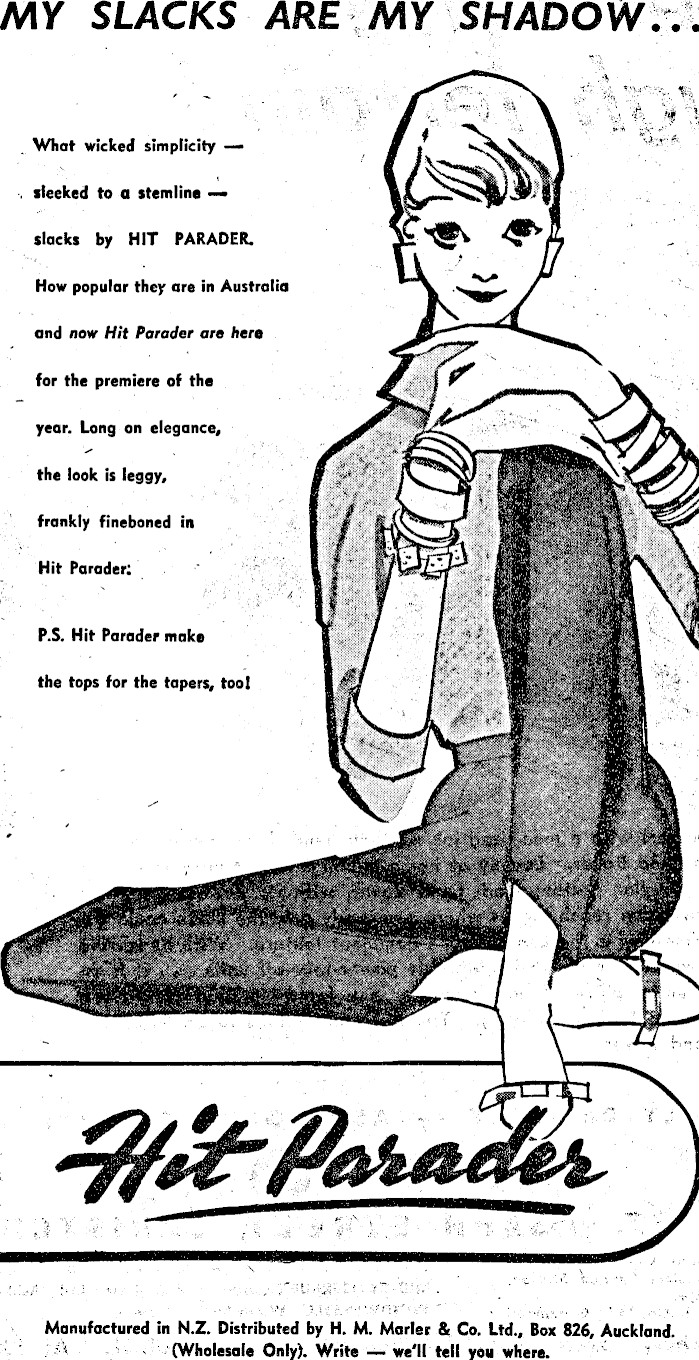 MY SLACKS ARE MY SHADOW...

What wicked simplicity — sleeked to a stemline — slacks by HIT PARADER. How popular they are in Australia and now Hit Parader are here for the premiere of the year. Long on elegance, the look is leggy, frankly fineboned in Hit Parader.

P.S. Hit Parader make the tops for the tapers, too!

Hit Parader

Manufactured in N.Z. Distributed by H. M. Marler & Co. Ltd., Box 826, Auckland. (Wholesale Only). Write — we'll tell you where.